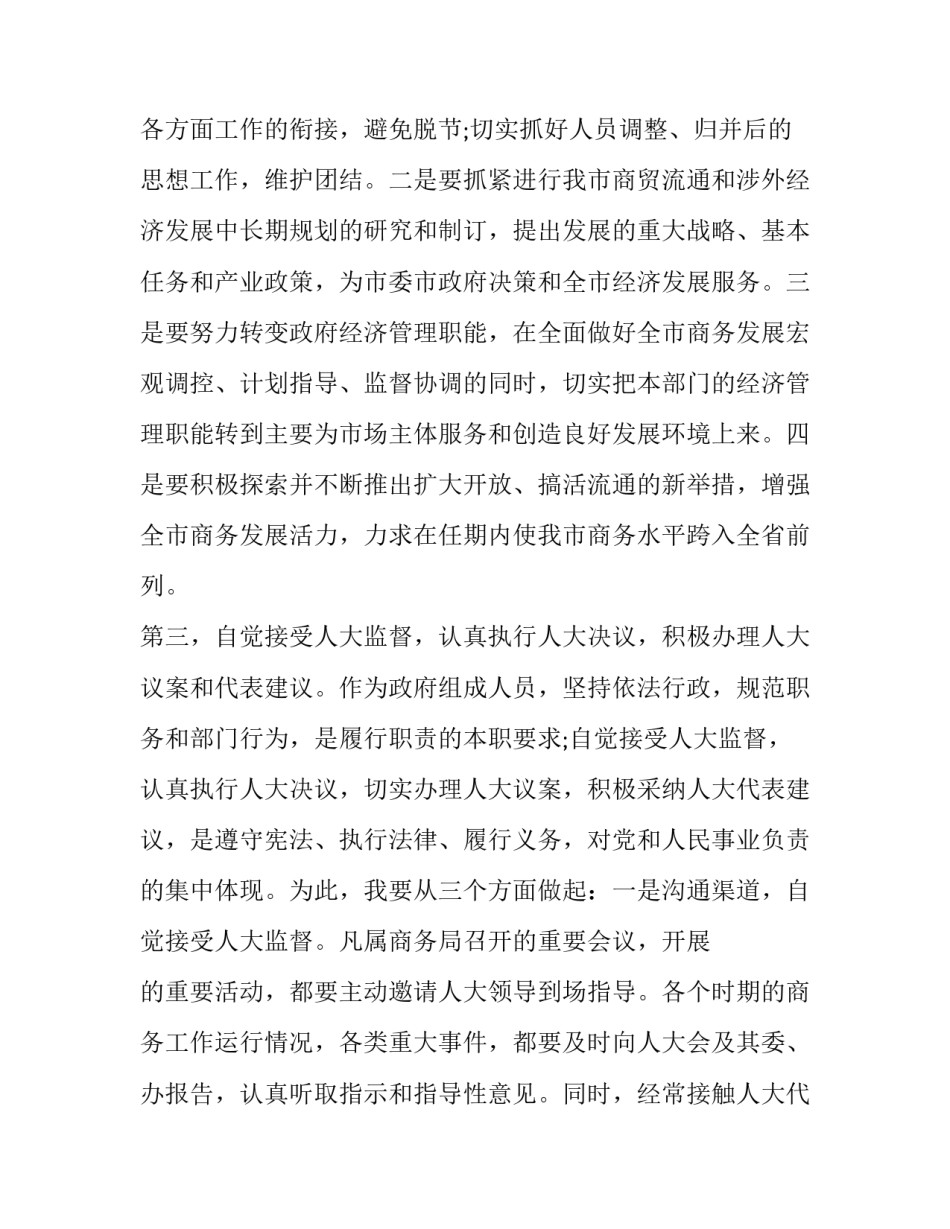 各方面工作的衔接，避免脱节;切实抓好人员调整、归并后的思想工作，维护团结。二是要抓紧进行我市商贸流通和涉外经济发展中长期规划的研究和制订，提出发展的重大战略、基本任务和产业政策，为市委市政府决策和全市经济发展服务。三是要努力转变政府经济管理职能，在全面做好全市商务发展宏观调控、计划指导、监督协调的同时，切实把本部门的经济管理职能转到主要为市场主体服务和创造良好发展环境上来。四是要积极探索并不断推出扩大开放、搞活流通的新举措，增强全市商务发展活力，力求在任期内使我市商务水平跨入全省前列。

第三，自觉接受人大监督，认真执行人大决议，积极办理人大议案和代表建议。作为政府组成人员，坚持依法行政，规范职务和部门行为，是履行职责的本职要求;自觉接受人大监督，认真执行人大决议，切实办理人大议案，积极采纳人大代表建议，是遵守宪法、执行法律、履行义务，对党和人民事业负责的集中体现。为此，我要从三个方面做起：一是沟通渠道，自觉接受人大监督。凡属商务局召开的重要会议，开展的重要活动，都要主动邀请人大领导到场指导。各个时期的商务工作运行情况，各类重大事件，都要及时向人大会及其委、办报告，认真听取指示和指导性意见。同时，经常接触人大代